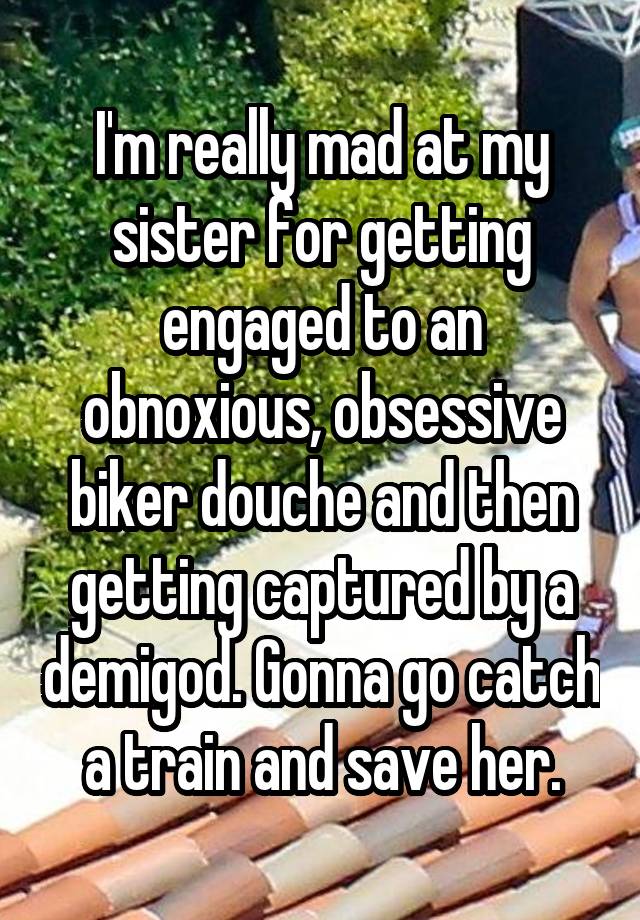 I'm really mad at my sister for getting engaged to an obnoxious, obsessive biker douche and then getting captured by a demigod. Gonna go catch a train and save her.